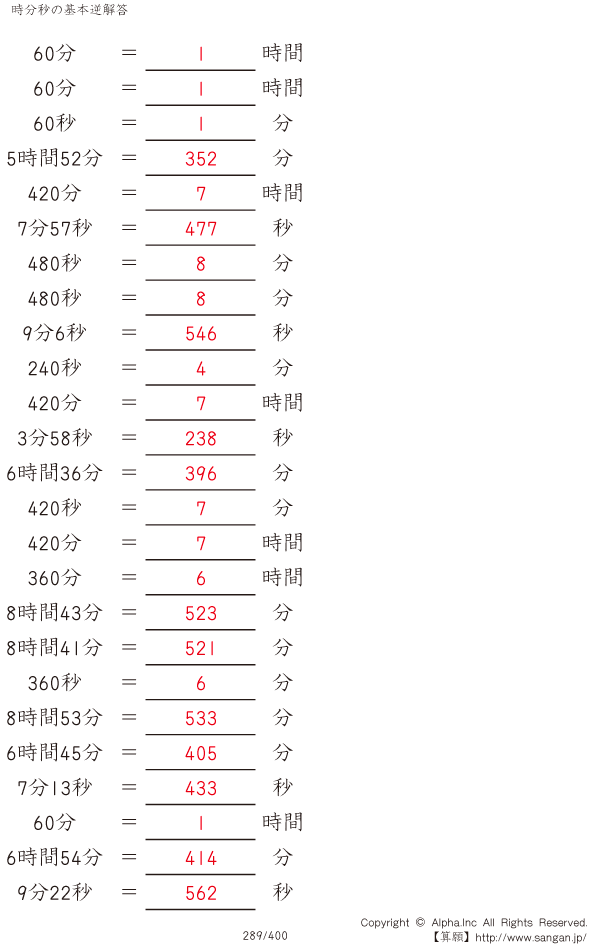 時分秒の基本逆解答

60分 = 1 時間

60分 = 1 時間

60秒 = 1 分

5時間52分 = 352 分

420分 = 7 時間

7分57秒 = 477 秒

480秒 = 8 分

480秒 = 8 分

9分6秒 = 546 秒

240秒 = 4 分

420分 = 7 時間

3分58秒 = 238 秒

6時間36分 = 396 分

420秒 = 7 分

420分 = 7 時間

360分 = 6 時間

8時間43分 = 523 分

8時間41分 = 521 分

360秒 = 6 分

8時間53分 = 533 分

6時間45分 = 405 分

7分13秒 = 433 秒

60分 = 1 時間

6時間54分 = 414 分

9分22秒 = 562 秒

289/400

Copyright © Alpha.Inc All Rights Reserved.
【算願】http://www.sangan.jp/